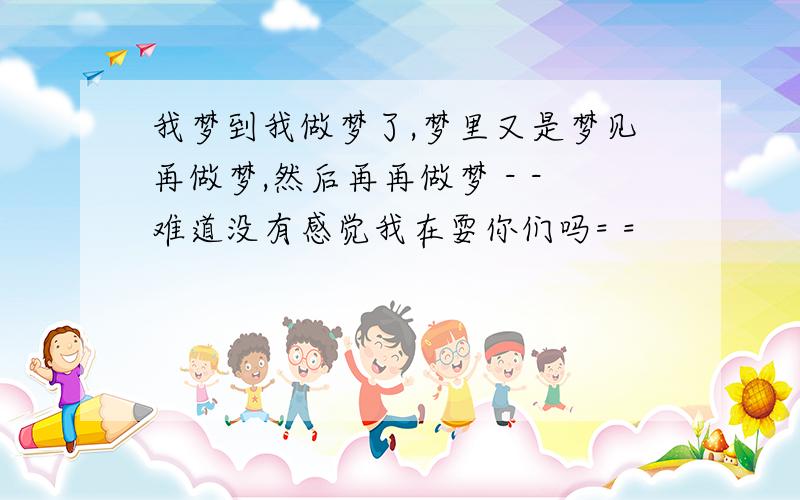 我梦到我做梦了,梦里又是梦见再做梦,然后再再做梦 - -
难道没有感觉我在耍你们吗= =